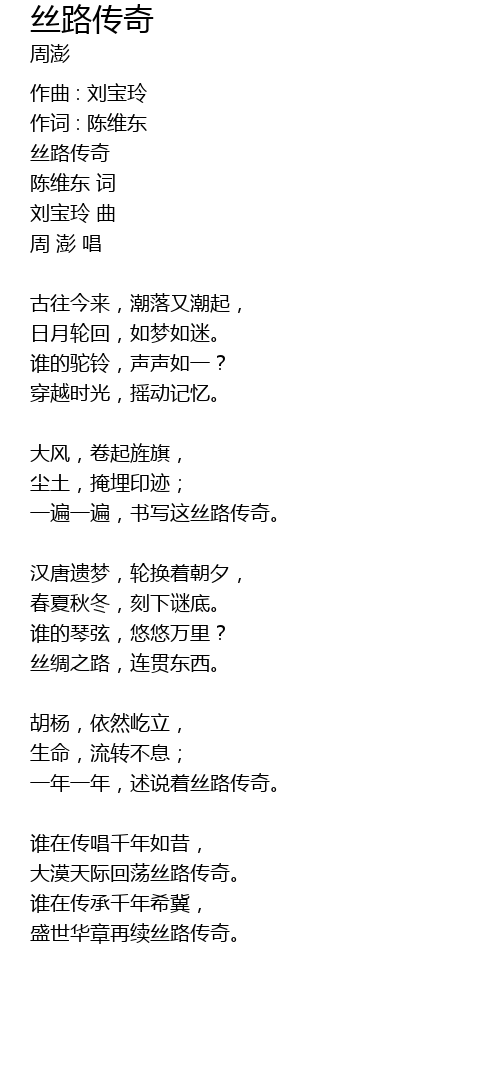 丝路传奇
周澎

作曲 : 刘宝玲
作词 : 陈维东
丝路传奇
陈维东 词
刘宝玲 曲
周 澎 唱

古往今来，潮落又潮起，
日月轮回，如梦如迷。
谁的驼铃，声声如一？
穿越时光，摇动记忆。

大风，卷起旌旗，
尘土，掩埋印迹；
一遍一遍，书写这丝路传奇。

汉唐遗梦，轮换着朝夕，
春夏秋冬，刻下谜底。
谁的琴弦，悠悠万里？
丝绸之路，连贯东西。

胡杨，依然屹立，
生命，流转不息；
一年一年，述说着丝路传奇。

谁在传唱千年如昔，
大漠天际回荡丝路传奇。
谁在传承千年希冀，
盛世华章再续丝路传奇。